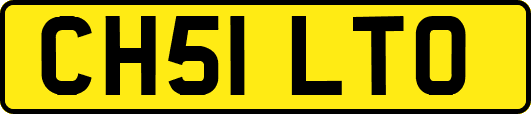 CH51 LTO